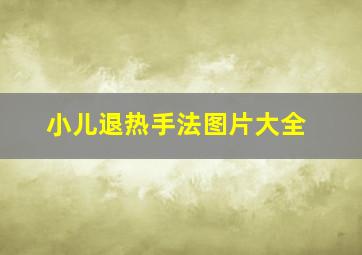 小儿退热手法图片大全